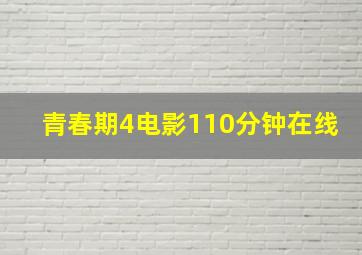 青春期4电影110分钟在线